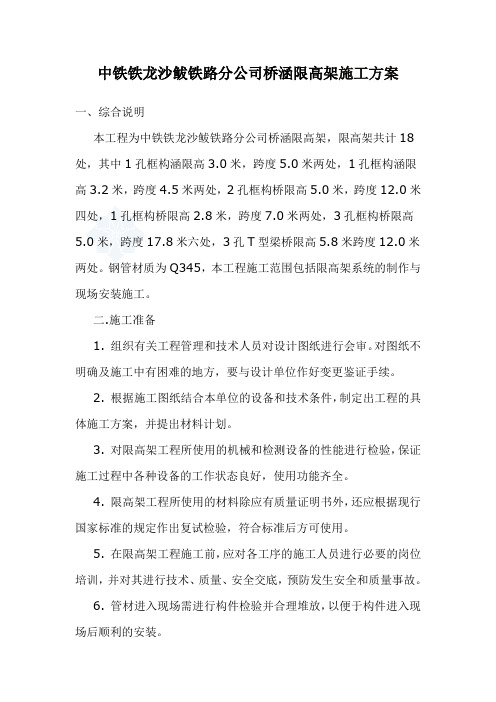 中铁铁龙沙鲅铁路分公司桥涵限高架施工方案

一、综合说明

本工程为中铁铁龙沙鲅铁路分公司桥涵限高架，限高架共计 18 处，其中 1 孔框构涵限高 3.0 米，跨度 5.0 米两处，1 孔框构涵限高 3.2 米，跨度 4.5 米两处，2 孔框构桥限高 5.0 米，跨度 12.0 米四处，1 孔框构桥限高 2.8 米，跨度 7.0 米两处，3 孔框构桥限高 5.0 米，跨度 17.8 米六处，3 孔 T 型梁桥限高 5.8 米跨度 12.0 米两处。钢管材质为 Q345，本工程施工范围包括限高架系统的制作与现场安装施工。

二.施工准备

1. 组织有关工程管理和技术人员对设计图纸进行会审。对图纸不明确及施工中有困难的地方，要与设计单位作好变更鉴证手续。

2. 根据施工图纸结合本单位的设备和技术条件，制定出工程的具体施工方案，并提出材料计划。

3. 对限高架工程所使用的机械和检测设备的性能进行检验，保证施工过程中各种设备的工作状态良好，使用功能齐全。

4. 限高架工程所使用的材料除应有质量证明书外，还应根据现行国家标准的规定作出复试检验，符合标准后方可使用。

5. 在限高架工程施工前，应对各工序的施工人员进行必要的岗位培训，并对其进行技术、质量、安全交底，预防发生安全和质量事故。

6. 管材进入现场需进行构件检验并合理堆放，以便于构件进入现场后顺利的安装。